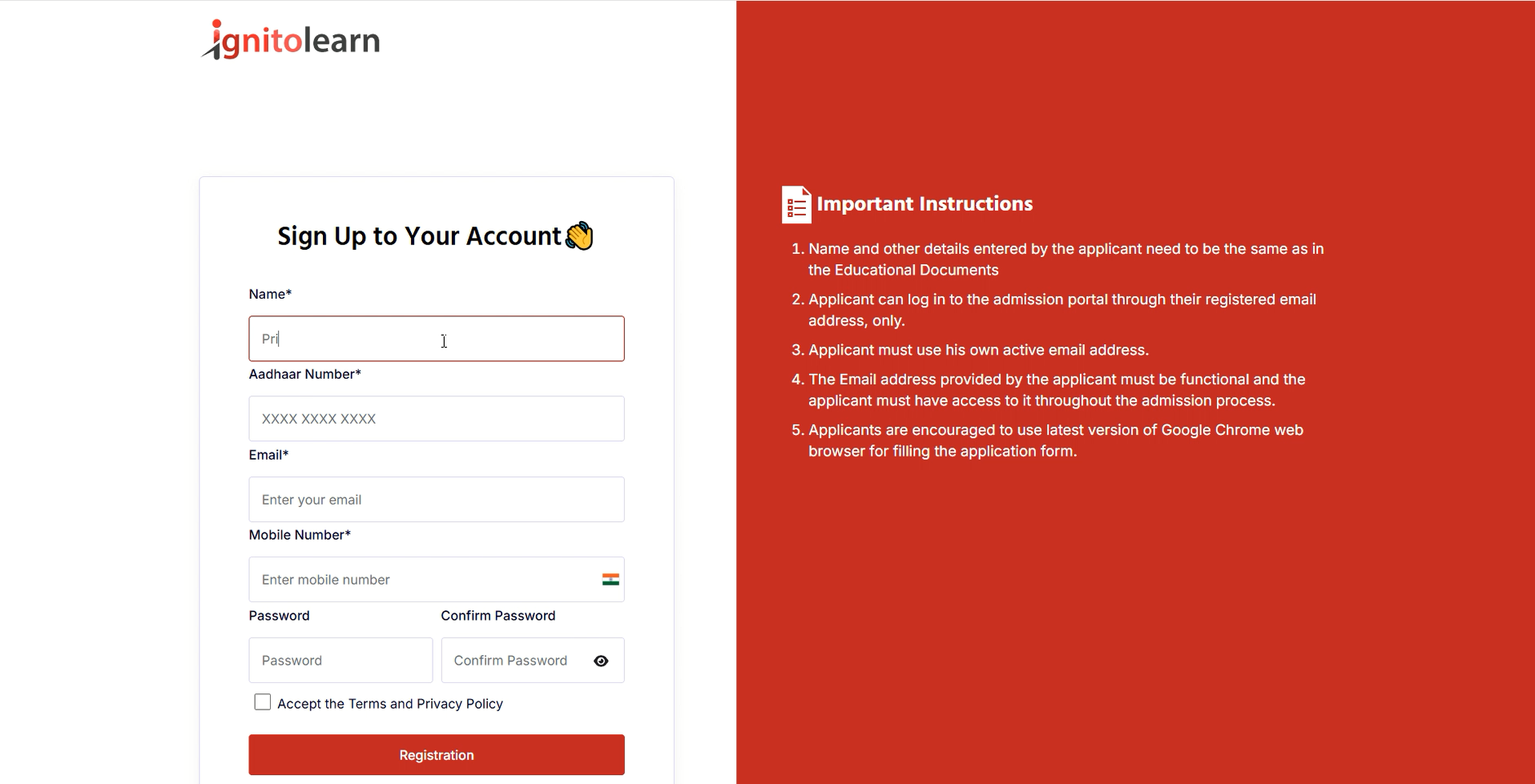 ignitolearn

Sign Up to Your Account 👋

Name*

Pri

Aadhaar Number*

XXXX XXXX XXXX

Email*

Enter your email

Mobile Number*

Enter mobile number

Password

Password

Confirm Password

Confirm Password

Accept the Terms and Privacy Policy

Registration

Important Instructions

1. Name and other details entered by the applicant need to be the same as in the Educational Documents

2. Applicant can log in to the admission portal through their registered email address, only.

3. Applicant must use his own active email address.

4. The Email address provided by the applicant must be functional and the applicant must have access to it throughout the admission process.

5. Applicants are encouraged to use latest version of Google Chrome web browser for filling the application form.